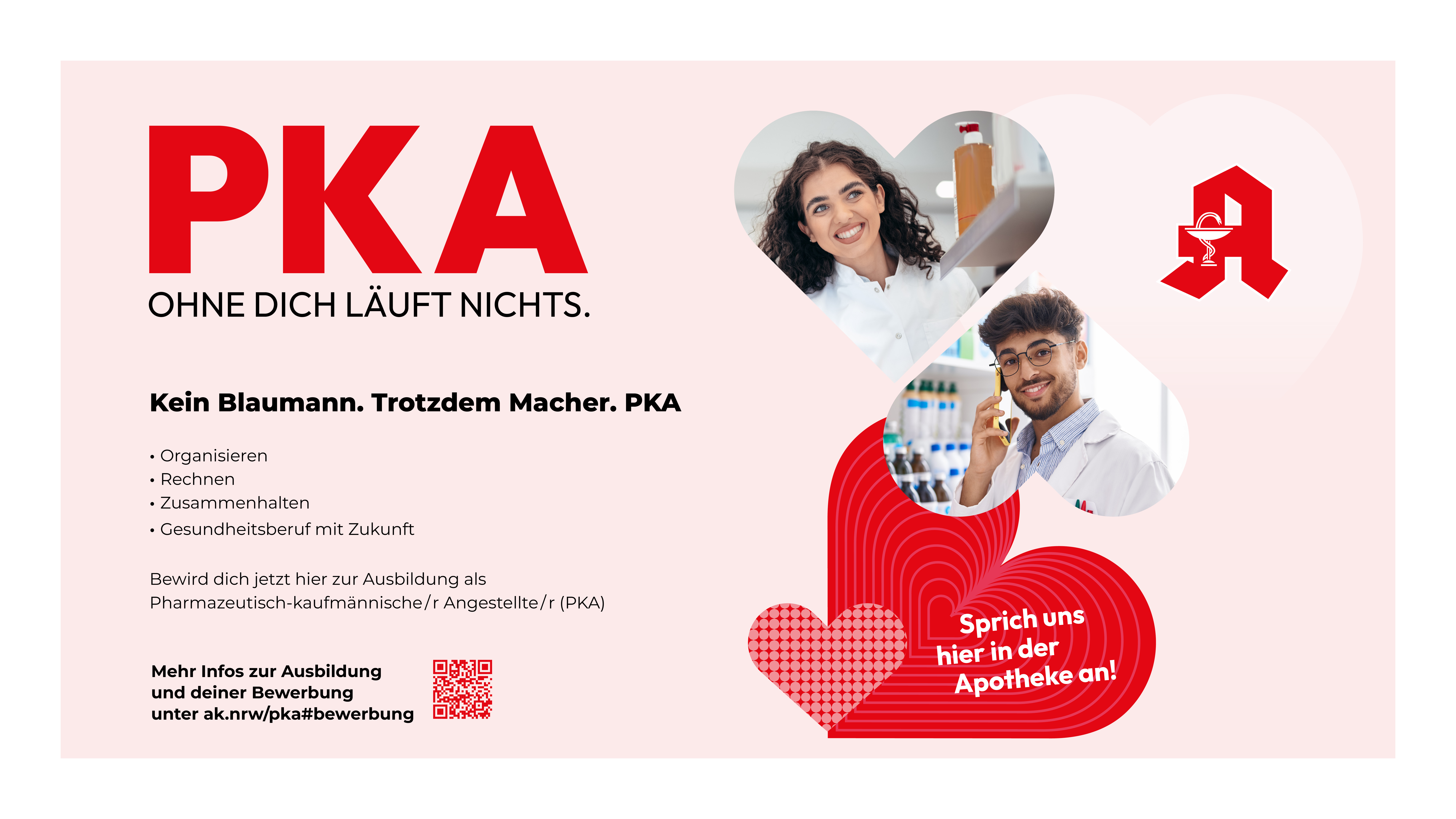 PKA
OHNE DICH LÄUFT NICHTS.

Kein Blaumann. Trotzdem Macher. PKA

• Organisieren
• Rechnen
• Zusammenhalten
• Gesundheitsberuf mit Zukunft

Bewird dich jetzt hier zur Ausbildung als Pharmazeutisch-kaufmännische/r Angestellte/r (PKA)

Mehr Infos zur Ausbildung
und deiner Bewerbung
unter ak.nrw/pka#bewerbung

Sprich uns
hier in der
Apotheke an!